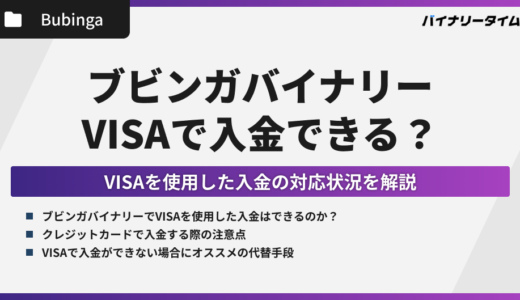 Bubinga

バイナリータイム

ブビンガバイナリー
VISAで入金できる？

VISAを使用した入金の対応状況を解説

■ ブビンガバイナリーでVISAを使用した入金はできるのか？
■ クレジットカードで入金する際の注意点
■ VISAで入金ができない場合にオススメの代替手段